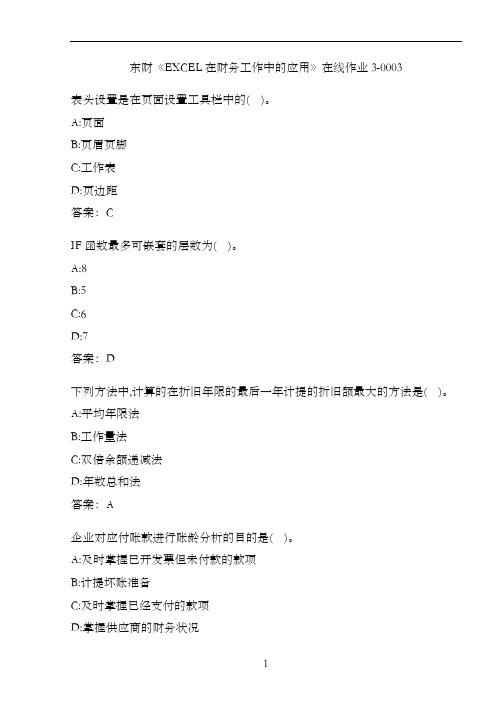 东财《EXCEL 在财务工作中的应用》在线作业 3-0003

表头设置是在页面设置工具栏中的( )。

A:页面

B:页眉页脚

C:工作表

D:页边距

答案：C

IF 函数最多可嵌套的层数为( )。

A:8

B:5

C:6

D:7

答案：D

下列方法中,计算的在折旧年限的最后一年计提的折旧额最大的方法是( )。

A:平均年限法

B:工作量法

C:双倍余额递减法

D:年数总和法

答案：A

企业对应付账款进行账龄分析的目的是( )。

A:及时掌握已开发票但未付款的款项

B:计提坏账准备

C:及时掌握已经支付的款项

D:掌握供应商的财务状况

1